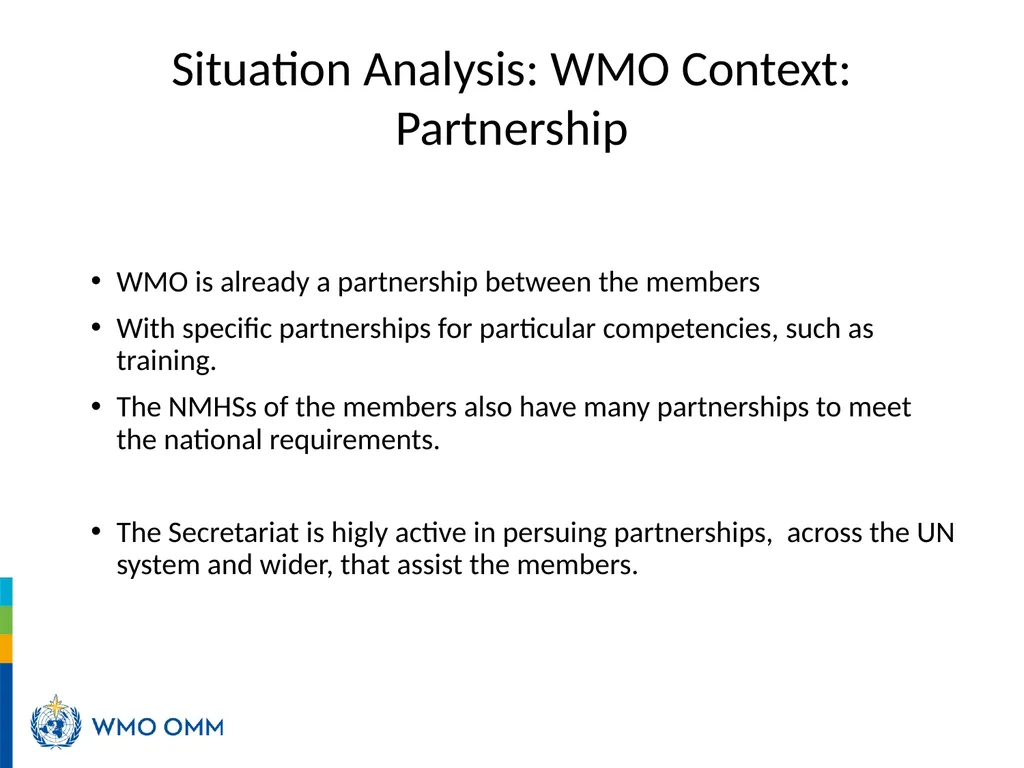 Situation Analysis: WMO Context: Partnership

• WMO is already a partnership between the members
• With specific partnerships for particular competencies, such as training.
• The NMHSs of the members also have many partnerships to meet the national requirements.

• The Secretariat is higly active in persuing partnerships, across the UN system and wider, that assist the members.

WMO OMM